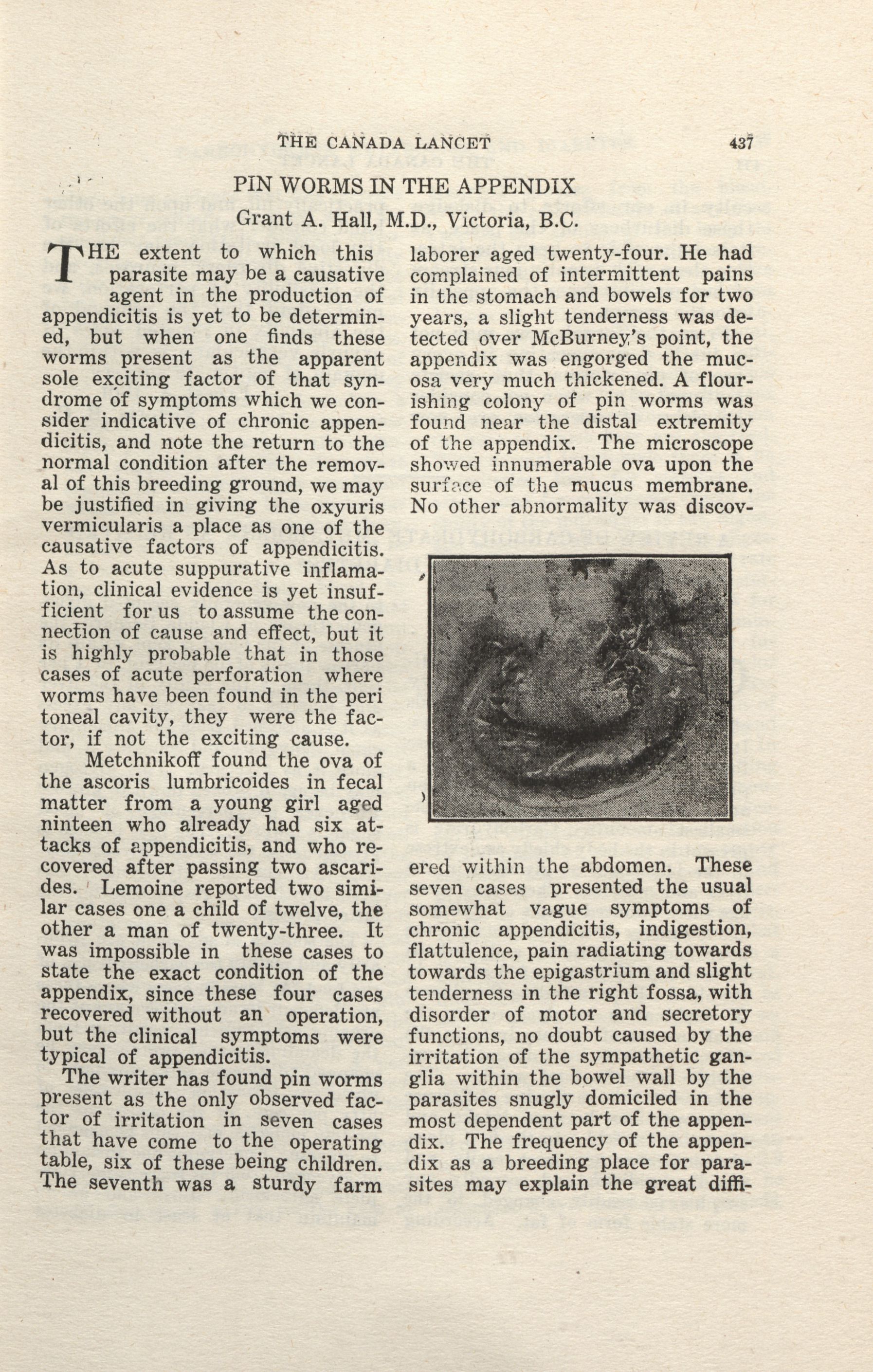 THE CANADA LANCET 437

PIN WORMS IN THE APPENDIX

Grant A. Hall, M.D., Victoria, B.C.

THE extent to which this parasite may be a causative agent in the production of appendicitis is yet to be determined, but when one finds these worms present as the apparent sole exciting factor of that syndrome of symptoms which we consider indicative of chronic appendicitis, and note the return to the normal condition after the removal of this breeding ground, we may be justified in giving the oxyuris vermicularis a place as one of the causative factors of appendicitis. As to acute suppurative inflamation, clinical evidence is yet insufficient for us to assume the connection of cause and effect, but it is highly probable that in those cases of acute perforation where worms have been found in the peri toneal cavity, they were the factor, if not the exciting cause.

Metchnikoff found the ova of the ascoris lumbricoides in fecal matter from a young girl aged ninteen who already had six attacks of appendicitis, and who recovered after passing two ascarides. Lemoine reported two similar cases one a child of twelve, the other a man of twenty-three. It was impossible in these cases to state the exact condition of the appendix, since these four cases recovered without an operation, but the clinical symptoms were typical of appendicitis.

The writer has found pin worms present as the only observed factor of irritation in seven cases that have come to the operating table, six of these being children. The seventh was a sturdy farm laborer aged twenty-four. He had complained of intermittent pains in the stomach and bowels for two years, a slight tenderness was detected over McBurney's point, the appendix was engorged the mucosa very much thickened. A flourishing colony of pin worms was found near the distal extremity of the appendix. The microscope showed innumerable ova upon the surface of the mucus membrane. No other abnormality was discovered within the abdomen. These seven cases presented the usual somewhat vague symptoms of chronic appendicitis, indigestion, flattulence, pain radiating towards towards the epigastrium and slight tenderness in the right fossa, with disorder of motor and secretory functions, no doubt caused by the irritation of the sympathetic ganglia within the bowel wall by the parasites snugly domiciled in the most dependent part of the appendix. The frequency of the appendix as a breeding place for parasites may explain the great diffi-